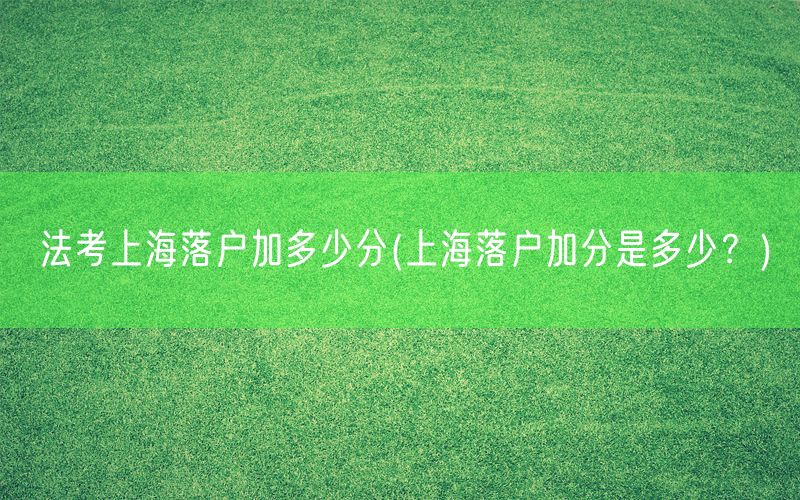 法考上海落户加多少分(上海落户加分是多少？)